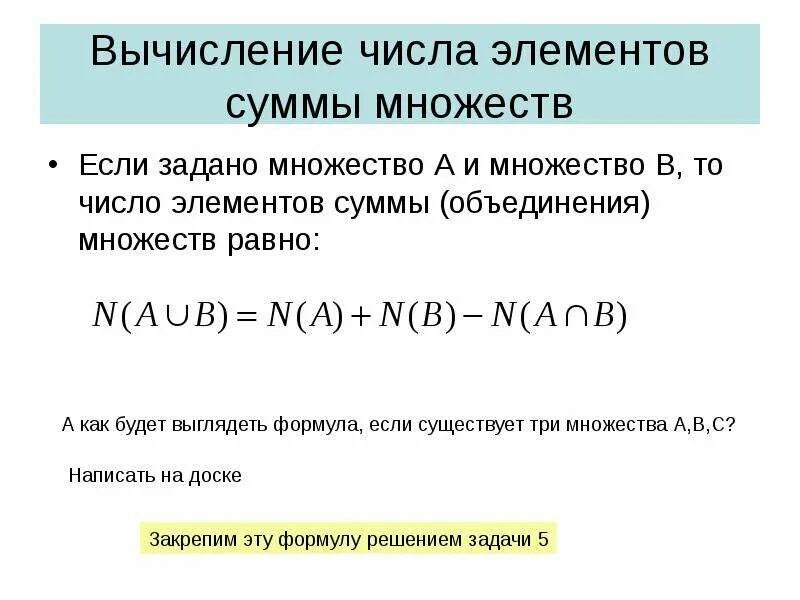 Вычисление числа элементов суммы множеств

• Если задано множество А и множество В, то число элементов суммы (объединения) множеств равно:

$N(A \cup B) = N(A) + N(B) - N(A \cap B)$

А как будет выглядеть формула, если существует три множества А,В,С?

Написать на доске

Закрепим эту формулу решением задачи 5